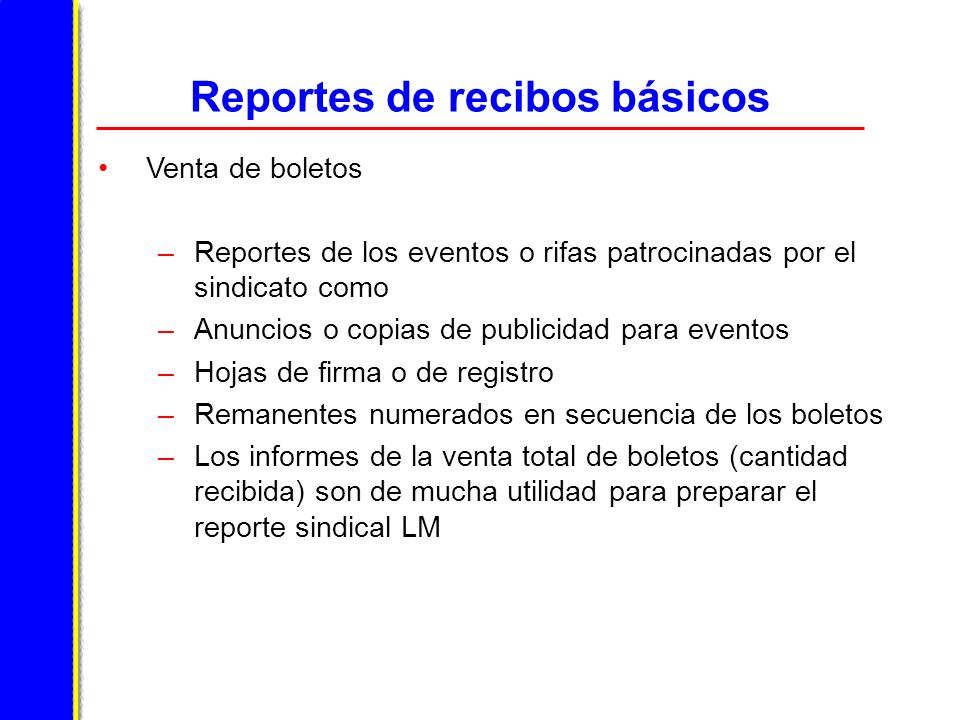 Reportes de recibos básicos

• Venta de boletos

– Reportes de los eventos o rifas patrocinadas por el sindicato como
– Anuncios o copias de publicidad para eventos
– Hojas de firma o de registro
– Remanentes numerados en secuencia de los boletos
– Los informes de la venta total de boletos (cantidad recibida) son de mucha utilidad para preparar el reporte sindical LM